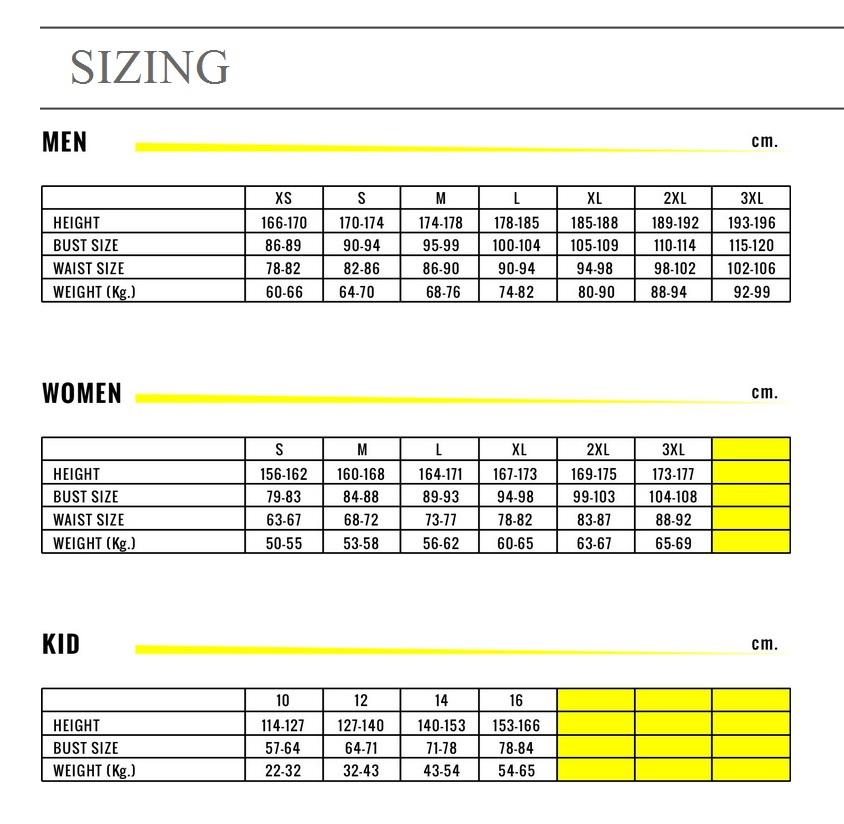 SIZING

MEN

cm.

| | XS | S | M | L | XL | 2XL | 3XL |
|---|---|---|---|---|---|---|---|
| HEIGHT | 166-170 | 170-174 | 174-178 | 178-185 | 185-188 | 189-192 | 193-196 |
| BUST SIZE | 86-89 | 90-94 | 95-99 | 100-104 | 105-109 | 110-114 | 115-120 |
| WAIST SIZE | 78-82 | 82-86 | 86-90 | 90-94 | 94-98 | 98-102 | 102-106 |
| WEIGHT (Kg.) | 60-66 | 64-70 | 68-76 | 74-82 | 80-90 | 88-94 | 92-99 |

WOMEN

cm.

| | S | M | L | XL | 2XL | 3XL | |
|---|---|---|---|---|---|---|---|
| HEIGHT | 156-162 | 160-168 | 164-171 | 167-173 | 169-175 | 173-177 | |
| BUST SIZE | 79-83 | 84-88 | 89-93 | 94-98 | 99-103 | 104-108 | |
| WAIST SIZE | 63-67 | 68-72 | 73-77 | 78-82 | 83-87 | 88-92 | |
| WEIGHT (Kg.) | 50-55 | 53-58 | 56-62 | 60-65 | 63-67 | 65-69 | |

KID

cm.

| | 10 | 12 | 14 | 16 | | | |
|---|---|---|---|---|---|---|---|
| HEIGHT | 114-127 | 127-140 | 140-153 | 153-166 | | | |
| BUST SIZE | 57-64 | 64-71 | 71-78 | 78-84 | | | |
| WEIGHT (Kg.) | 22-32 | 32-43 | 43-54 | 54-65 | | | |